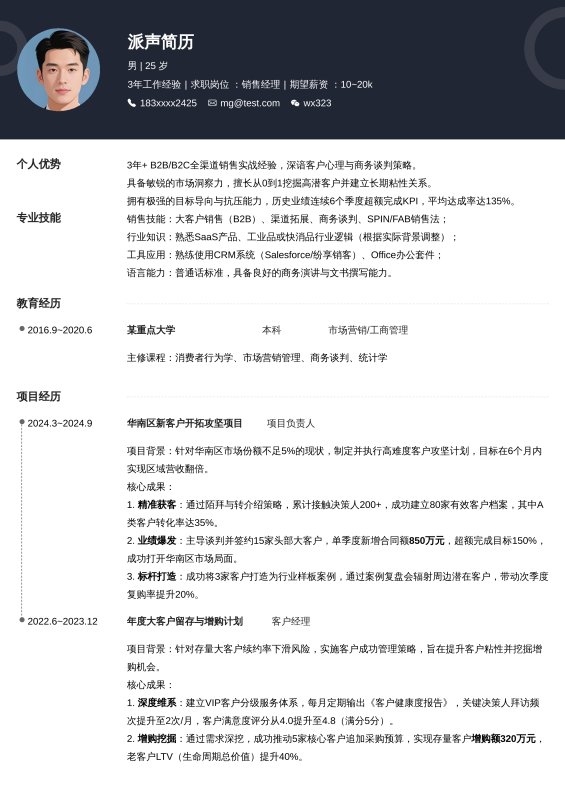 派声简历

男 | 25 岁

3年工作经验 | 求职岗位 ：销售经理 | 期望薪资 ：10~20k

183xxxx2425 mg@test.com wx323

个人优势

3年+ B2B/B2C全渠道销售实战经验，深谙客户心理与商务谈判策略。
具备敏锐的市场洞察力，擅长从0到1挖掘高潜客户并建立长期粘性关系。
拥有极强的目标导向与抗压能力，历史业绩连续6个季度超额完成KPI，平均达成率达135%。

专业技能

销售技能：大客户销售（B2B）、渠道拓展、商务谈判、SPIN/FAB销售法；
行业知识：熟悉SaaS产品、工业品或快消品行业逻辑（根据实际背景调整）；
工具应用：熟练使用CRM系统（Salesforce/纷享销客）、Office办公套件；
语言能力：普通话标准，具备良好的商务演讲与文书撰写能力。

教育经历

2016.9~2020.6 某重点大学 本科 市场营销/工商管理

主修课程：消费者行为学、市场营销管理、商务谈判、统计学

项目经历

2024.3~2024.9 华南区新客户开拓攻坚项目 项目负责人

项目背景：针对华南区市场份额不足5%的现状，制定并执行高难度客户攻坚计划，目标在6个月内实现区域营收翻倍。
核心成果：
1. 精准获客：通过陌拜与转介绍策略，累计接触决策人200+，成功建立80家有效客户档案，其中A类客户转化率达35%。
2. 业绩爆发：主导谈判并签约15家头部大客户，单季度新增合同额850万元，超额完成目标150%，成功打开华南区市场局面。
3. 标杆打造：成功将3家客户打造为行业样板案例，通过案例复盘会辐射周边潜在客户，带动次季度复购率提升20%。

2022.6~2023.12 年度大客户留存与增购计划 客户经理

项目背景：针对存量大客户续约率下滑风险，实施客户成功管理策略，旨在提升客户粘性并挖掘增购机会。
核心成果：
1. 深度维系：建立VIP客户分级服务体系，每月定期输出《客户健康度报告》，关键决策人拜访频次提升至2次/月，客户满意度评分从4.0提升至4.8（满分5分）。
2. 增购挖掘：通过需求深挖，成功推动5家核心客户追加采购预算，实现存量客户增购额320万元，老客户LTV（生命周期总价值）提升40%。